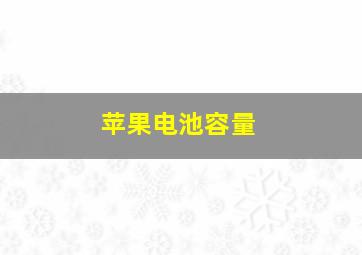 苹果电池容量